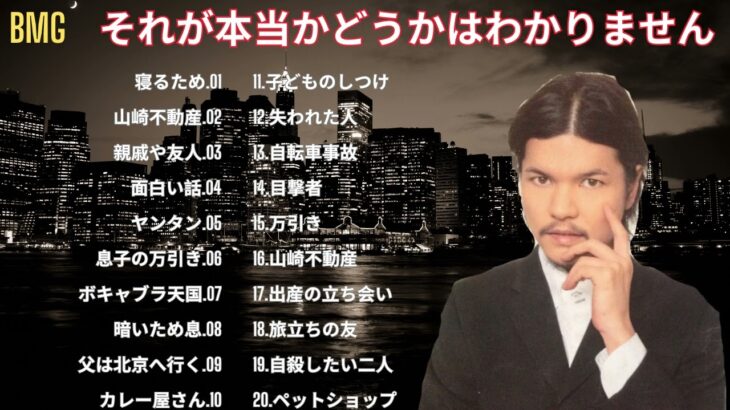 BMG

それが本当かどうかはわかりません

寝るため.01
山崎不動産.02
親戚や友人.03
面白い話.04
ヤンタン.05
息子の万引き.06
ボキャブラ天国.07
暗いため息.08
父は北京へ行く.09
カレー屋さん.10

11.子どものしつけ
12.失われた人
13.自転車事故
14.目撃者
15.万引き
16.山崎不動産
17.出産の立ち会い
18.旅立ちの友
19.自殺したい二人
20.ペットショップ